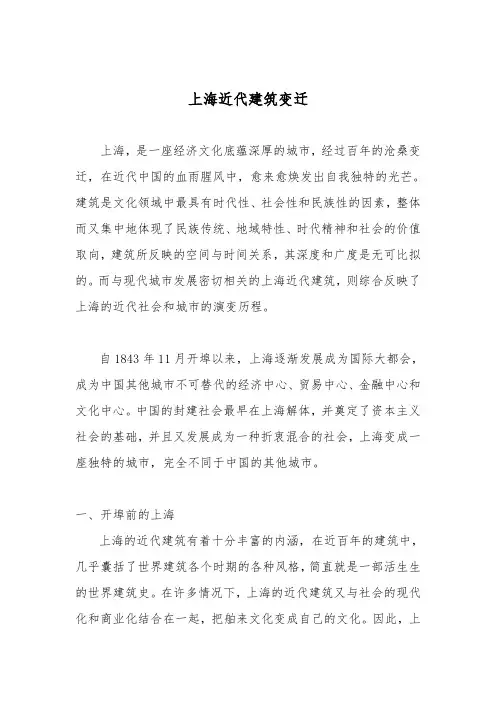 上海近代建筑变迁

上海，是一座经济文化底蕴深厚的城市，经过百年的沧桑变迁，在近代中国的血雨腥风中，愈来愈焕发出自我独特的光芒。建筑是文化领域中最具有时代性、社会性和民族性的因素，整体而又集中地体现了民族传统、地域特性、时代精神和社会的价值取向，建筑所反映的空间与时间关系，其深度和广度是无可比拟的。而与现代城市发展密切相关的上海近代建筑，则综合反映了上海的近代社会和城市的演变历程。

自 1843 年 11 月开埠以来，上海逐渐发展成为国际大都会，成为中国其他城市不可替代的经济中心、贸易中心、金融中心和文化中心。中国的封建社会最早在上海解体，并奠定了资本主义社会的基础，并且又发展成为一种折衷混合的社会，上海变成一座独特的城市，完全不同于中国的其他城市。

一、开埠前的上海

上海的近代建筑有着十分丰富的内涵，在近百年的建筑中，几乎囊括了世界建筑各个时期的各种风格，简直就是一部活生生的世界建筑史。在许多情况下，上海的近代建筑又与社会的现代化和商业化结合在一起，把舶来文化变成自己的文化。因此，上